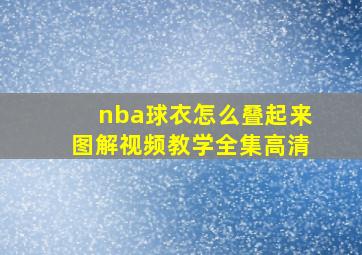 nba球衣怎么叠起来
图解视频教学全集高清